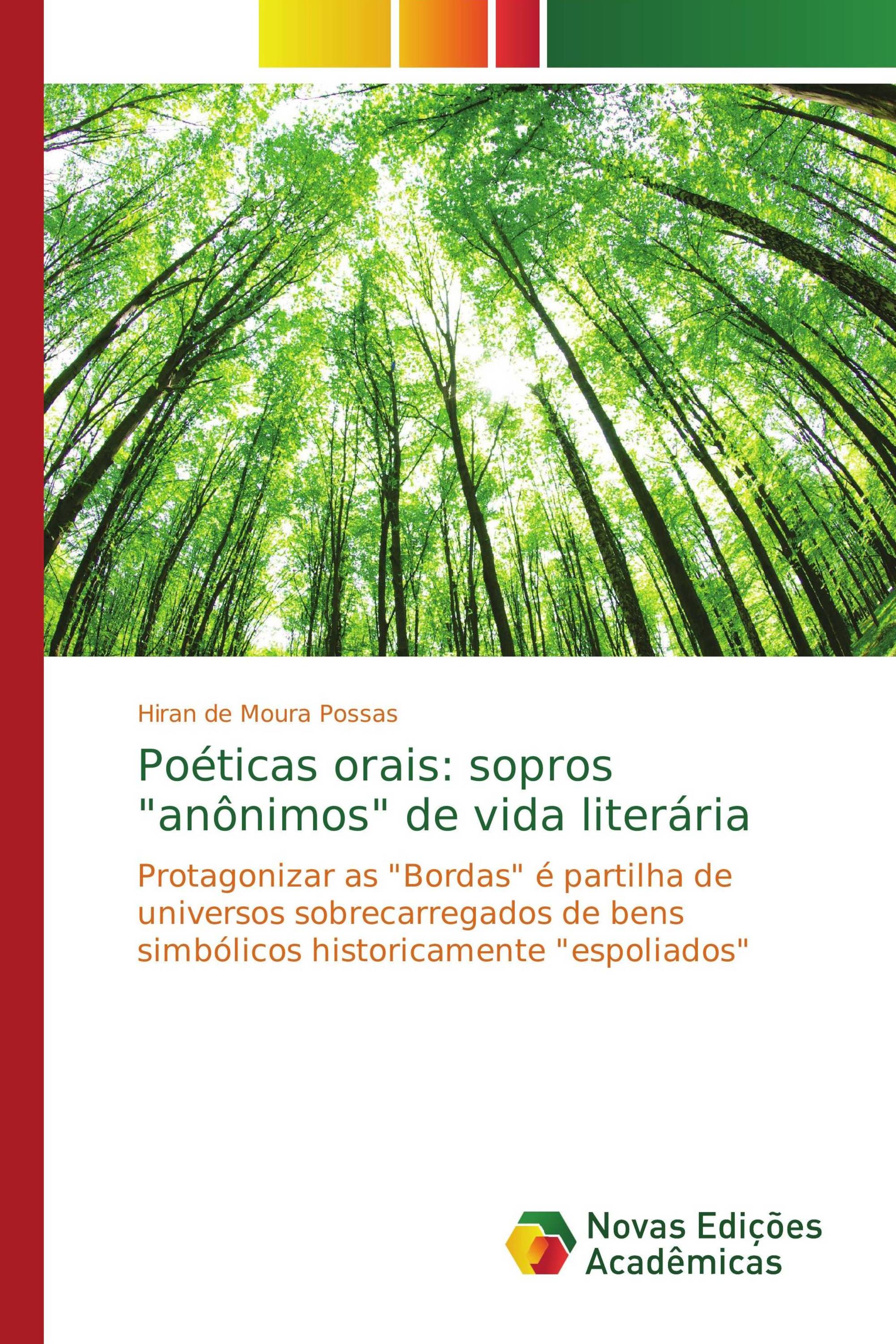 Hiran de Moura Possas

Poéticas orais: sopros "anônimos" de vida literária

Protagonizar as "Bordas" é partilha de universos sobrecarregados de bens simbólicos historicamente "espoliados"

Novas Edições Acadêmicas